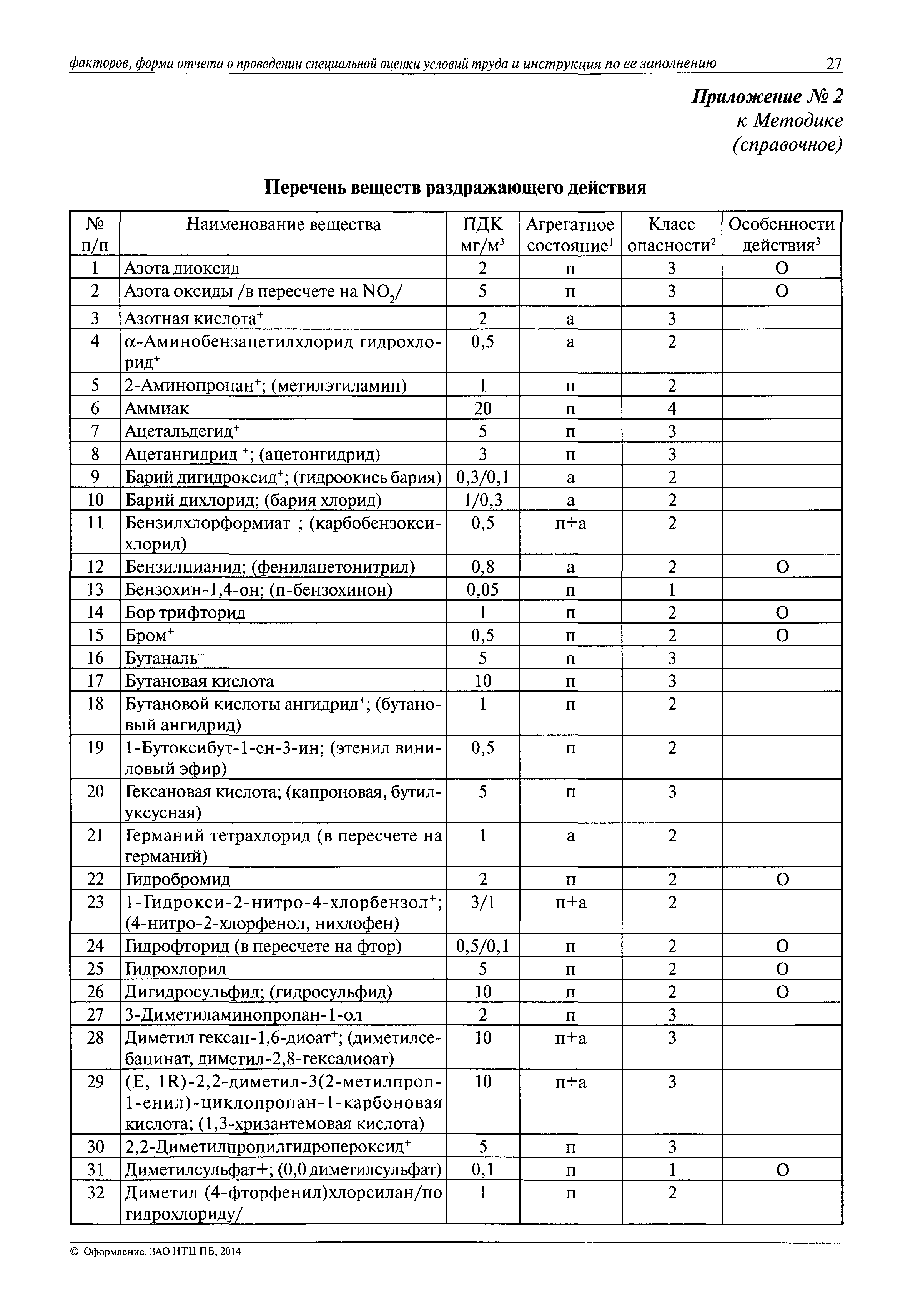 факторов, форма отчета о проведении специальной оценки условий труда и инструкция по ее заполнению 27

Приложение № 2
к Методике
(справочное)

Перечень веществ раздражающего действия

| № п/п | Наименование вещества | ПДК мг/м$^3$ | Агрегатное состояние$^1$ | Класс опасности$^2$ | Особенности действия$^3$ |
|---|---|---|---|---|---|
| 1 | Азота диоксид | 2 | п | 3 | О |
| 2 | Азота оксиды /в пересчете на $NO_2$/ | 5 | п | 3 | О |
| 3 | Азотная кислота$^+$ | 2 | а | 3 | |
| 4 | α-Аминобензацетилхлорид гидрохлорид$^+$ | 0,5 | а | 2 | |
| 5 | 2-Аминопропан$^+$; (метилэтиламин) | 1 | п | 2 | |
| 6 | Аммиак | 20 | п | 4 | |
| 7 | Ацетальдегид$^+$ | 5 | п | 3 | |
| 8 | Ацетангидрид $^+$; (ацетонгидрид) | 3 | п | 3 | |
| 9 | Барий дигидроксид$^+$; (гидроокись бария) | 0,3/0,1 | а | 2 | |
| 10 | Барий дихлорид; (бария хлорид) | 1/0,3 | а | 2 | |
| 11 | Бензилхлорформиат$^+$; (карбобензоксихлорид) | 0,5 | п+а | 2 | |
| 12 | Бензилцианид; (фенилацетонитрил) | 0,8 | а | 2 | О |
| 13 | Бензохин-1,4-он; (п-бензохинон) | 0,05 | п | 1 | |
| 14 | Бор трифторид | 1 | п | 2 | О |
| 15 | Бром$^+$ | 0,5 | п | 2 | О |
| 16 | Бутаналь$^+$ | 5 | п | 3 | |
| 17 | Бутановая кислота | 10 | п | 3 | |
| 18 | Бутановой кислоты ангидрид$^+$; (бутановый ангидрид) | 1 | п | 2 | |
| 19 | 1-Бутоксибут-1-ен-3-ин; (этенил виниловый эфир) | 0,5 | п | 2 | |
| 20 | Гексановая кислота; (капроновая, бутилуксусная) | 5 | п | 3 | |
| 21 | Германий тетрахлорид (в пересчете на германий) | 1 | а | 2 | |
| 22 | Гидробромид | 2 | п | 2 | О |
| 23 | 1-Гидрокси-2-нитро-4-хлорбензол$^+$; (4-нитро-2-хлорфенол, нихлофен) | 3/1 | п+а | 2 | |
| 24 | Гидрофторид (в пересчете на фтор) | 0,5/0,1 | п | 2 | О |
| 25 | Гидрохлорид | 5 | п | 2 | О |
| 26 | Дигидросульфид; (гидросульфид) | 10 | п | 2 | О |
| 27 | 3-Диметиламинопропан-1-ол | 2 | п | 3 | |
| 28 | Диметил гексан-1,6-диоат$^+$; (диметилсебацинат, диметил-2,8-гексадиоат) | 10 | п+а | 3 | |
| 29 | (Е, 1R)-2,2-диметил-3(2-метилпроп-1-енил)-циклопропан-1-карбоновая кислота; (1,3-хризантемовая кислота) | 10 | п+а | 3 | |
| 30 | 2,2-Диметилпропилгидропероксид$^+$ | 5 | п | 3 | |
| 31 | Диметилсульфат+; (0,0 диметилсульфат) | 0,1 | п | 1 | О |
| 32 | Диметил (4-фторфенил)хлорсилан/по гидрохлориду/ | 1 | п | 2 | |

© Оформление. ЗАО НТЦ ПБ, 2014